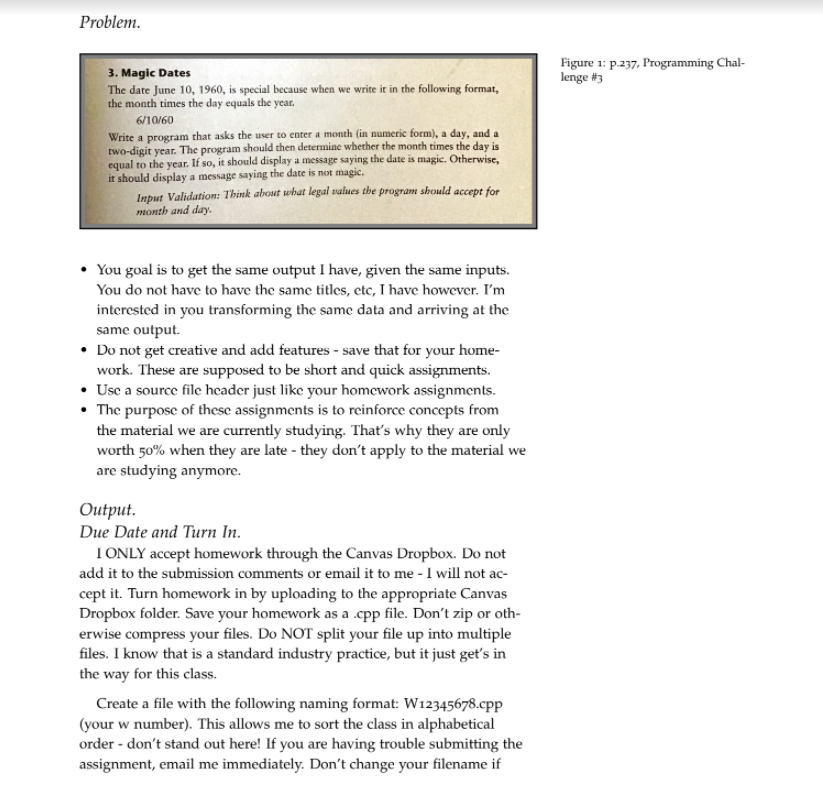 Problem.

3. Magic Dates
The date June 10, 1960, is special because when we write it in the following format, the month times the day equals the year.

6/10/60

Write a program that asks the user to enter a month (in numeric form), a day, and a two-digit year. The program should then determine whether the month times the day is equal to the year. If so, it should display a message saying the date is magic. Otherwise, it should display a message saying the date is not magic.

Input Validation: Think about what legal values the program should accept for month and day.

Figure 1: p.237, Programming Challenge #3

• You goal is to get the same output I have, given the same inputs. You do not have to have the same titles, etc, I have however. I'm interested in you transforming the same data and arriving at the same output.
• Do not get creative and add features - save that for your homework. These are supposed to be short and quick assignments.
• Use a source file header just like your homework assignments.
• The purpose of these assignments is to reinforce concepts from the material we are currently studying. That's why they are only worth 50% when they are late - they don't apply to the material we are studying anymore.

Output.
Due Date and Turn In.
I ONLY accept homework through the Canvas Dropbox. Do not add it to the submission comments or email it to me - I will not accept it. Turn homework in by uploading to the appropriate Canvas Dropbox folder. Save your homework as a .cpp file. Don't zip or otherwise compress your files. Do NOT split your file up into multiple files. I know that is a standard industry practice, but it just get's in the way for this class.

Create a file with the following naming format: W12345678.cpp (your w number). This allows me to sort the class in alphabetical order - don't stand out here! If you are having trouble submitting the assignment, email me immediately. Don't change your filename if